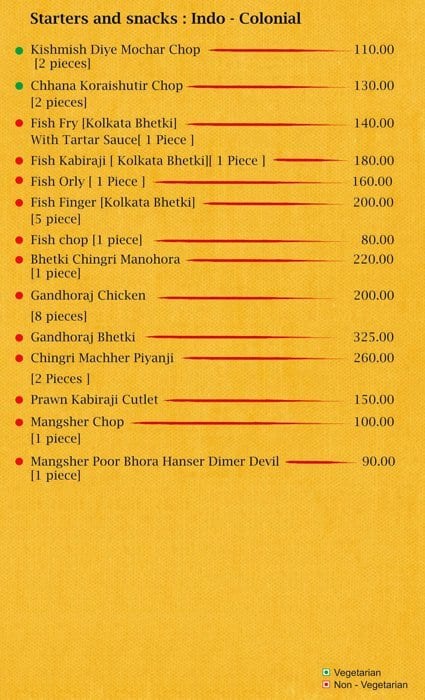 Starters and snacks : Indo - Colonial

Kishmish Diye Mochar Chop 110.00
[2 pieces]

Chhana Koraishutir Chop 130.00
[2 pieces]

Fish Fry [Kolkata Bhetki] 140.00
With Tartar Sauce[ 1 Piece ]

Fish Kabiraji [ Kolkata Bhetki][ 1 Piece ] 180.00

Fish Orly [ 1 Piece ] 160.00

Fish Finger [Kolkata Bhetki] 200.00
[5 piece]

Fish chop [1 piece] 80.00

Bhetki Chingri Manohora 220.00
[1 piece]

Gandhoraj Chicken 200.00
[8 pieces]

Gandhoraj Bhetki 325.00

Chingri Machher Piyanji 260.00
[2 Pieces ]

Prawn Kabiraji Cutlet 150.00

Mangsher Chop 100.00
[1 piece]

Mangsher Poor Bhora Hanser Dimer Devil 90.00
[1 piece]

Vegetarian
Non - Vegetarian